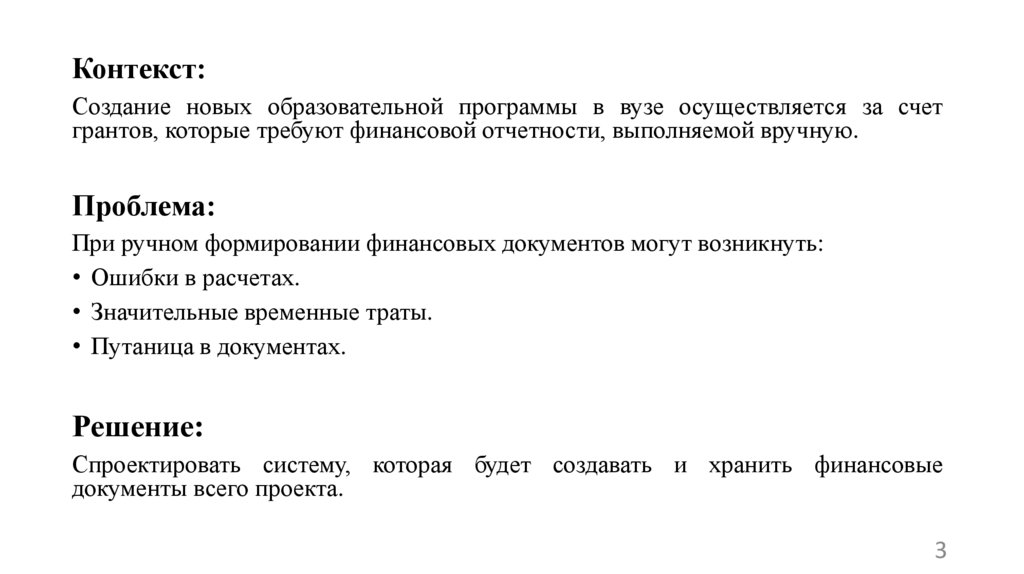 Контекст:

Создание новых образовательной программы в вузе осуществляется за счет грантов, которые требуют финансовой отчетности, выполняемой вручную.

Проблема:

При ручном формировании финансовых документов могут возникнуть:
• Ошибки в расчетах.
• Значительные временные траты.
• Путаница в документах.

Решение:

Спроектировать систему, которая будет создавать и хранить финансовые документы всего проекта.

3